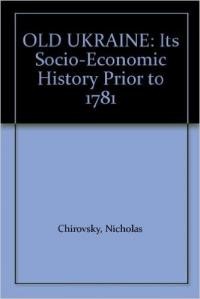 OLD UKRAINE: Its Socio-Economic History Prior to 1781

Chirovsky, Nicholas